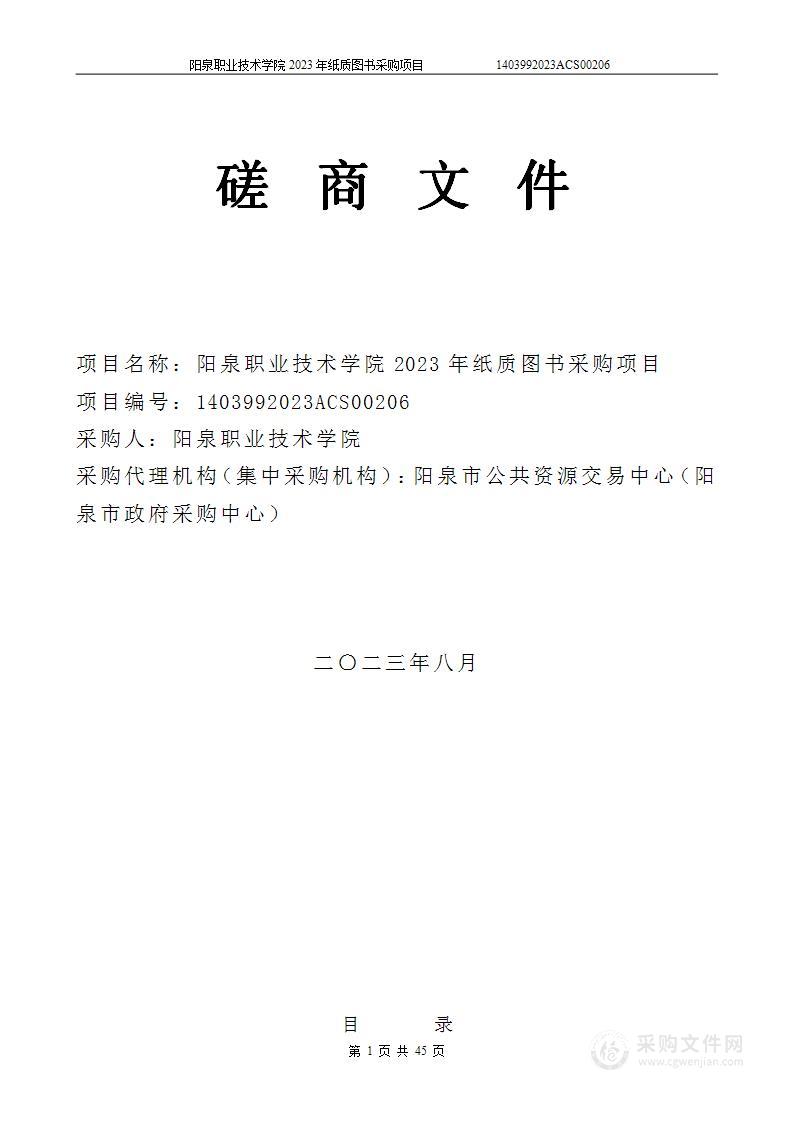 阳泉职业技术学院 2023 年纸质图书采购项目　　1403992023ACS00206

磋 商 文 件

项目名称：阳泉职业技术学院 2023 年纸质图书采购项目
项目编号：1403992023ACS00206
采购人：阳泉职业技术学院
采购代理机构（集中采购机构）：阳泉市公共资源交易中心（阳泉市政府采购中心）

二〇二三年八月

目　　录

第 1 页 共 45 页

采购文件网
www.cgwenjian.com